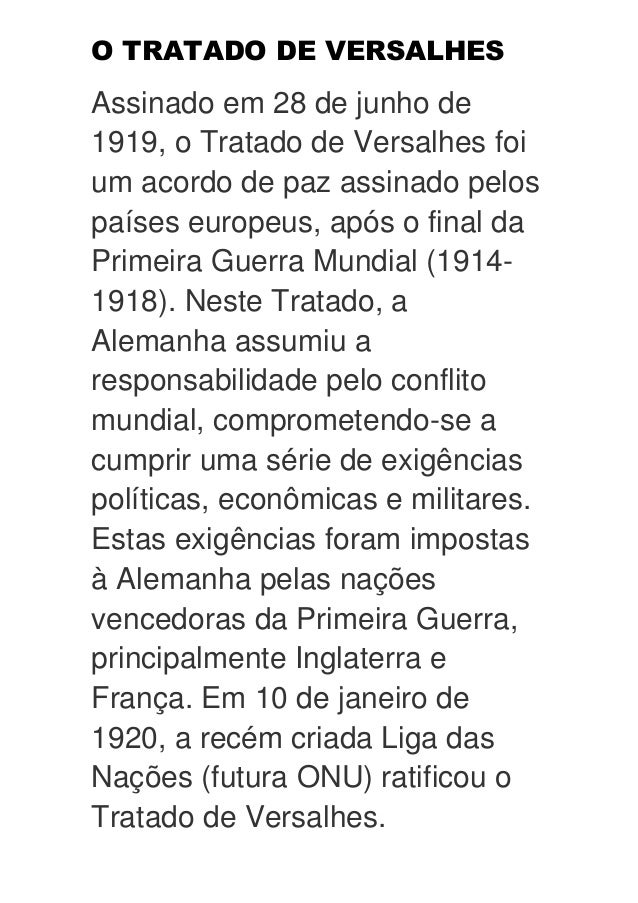 O TRATADO DE VERSALHES

Assinado em 28 de junho de 1919, o Tratado de Versalhes foi um acordo de paz assinado pelos países europeus, após o final da Primeira Guerra Mundial (1914-1918). Neste Tratado, a Alemanha assumiu a responsabilidade pelo conflito mundial, comprometendo-se a cumprir uma série de exigências políticas, econômicas e militares. Estas exigências foram impostas à Alemanha pelas nações vencedoras da Primeira Guerra, principalmente Inglaterra e França. Em 10 de janeiro de 1920, a recém criada Liga das Nações (futura ONU) ratificou o Tratado de Versalhes.